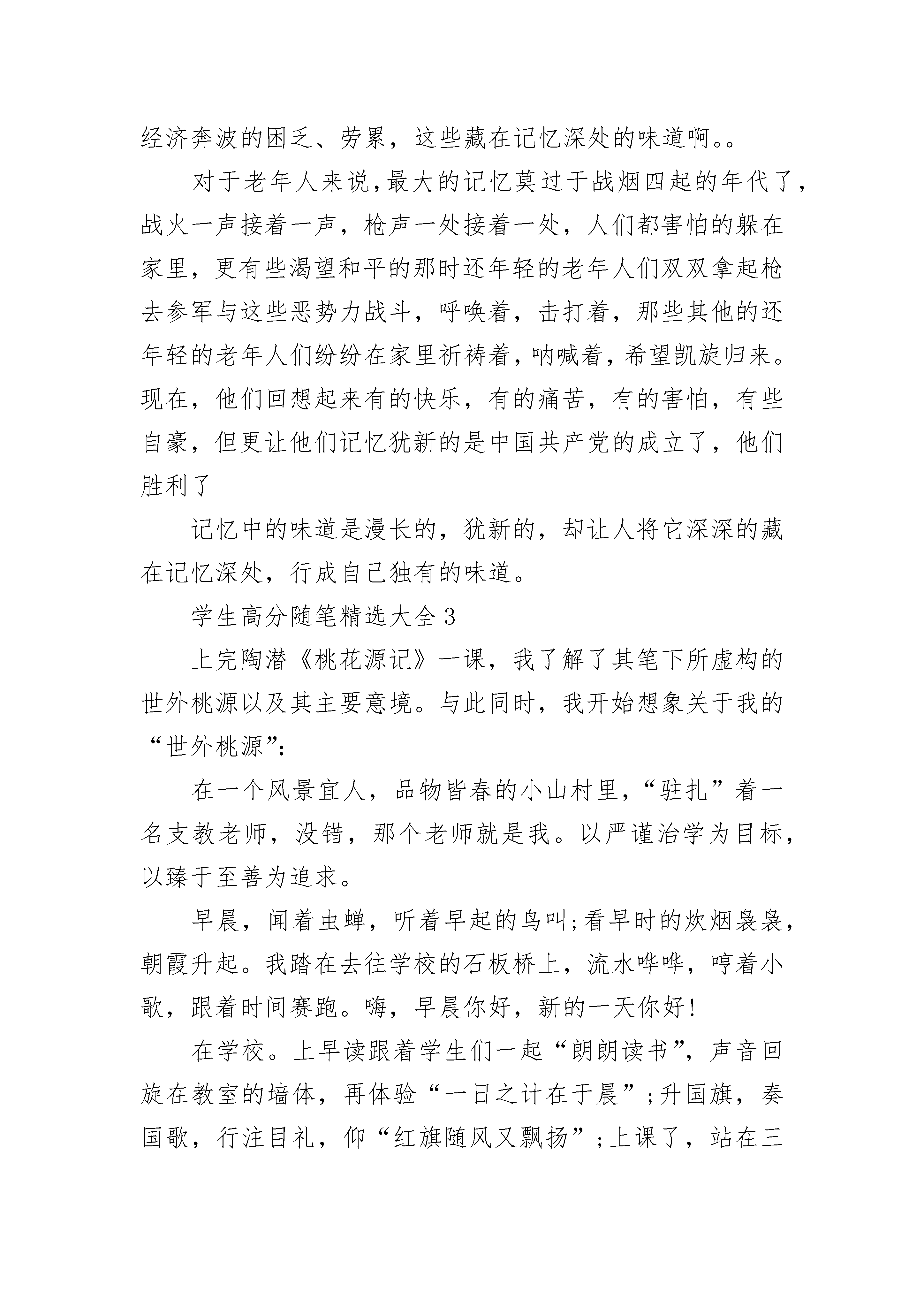 经济奔波的困乏、劳累，这些藏在记忆深处的味道啊。。

对于老年人来说，最大的记忆莫过于战烟四起的年代了，战火一声接着一声，枪声一处接着一处，人们都害怕的躲在家里，更有些渴望和平的那时还年轻的老年人们双双拿起枪去参军与这些恶势力战斗，呼唤着，击打着，那些其他的还年轻的老年人们纷纷在家里祈祷着，呐喊着，希望凯旋归来。现在，他们回想起来有的快乐，有的痛苦，有的害怕，有些自豪，但更让他们记忆犹新的是中国共产党的成立了，他们胜利了

记忆中的味道是漫长的，犹新的，却让人将它深深的藏在记忆深处，行成自己独有的味道。

学生高分随笔精选大全3

上完陶潜《桃花源记》一课，我了解了其笔下所虚构的世外桃源以及其主要意境。与此同时，我开始想象关于我的“世外桃源”:

在一个风景宜人，品物皆春的小山村里，“驻扎”着一名支教老师，没错，那个老师就是我。以严谨治学为目标，以臻于至善为追求。

早晨，闻着虫蝉，听着早起的鸟叫;看早时的炊烟袅袅，朝霞升起。我踏在去往学校的石板桥上，流水哗哗，哼着小歌，跟着时间赛跑。嗨，早晨你好，新的一天你好!

在学校。上早读跟着学生们一起“朗朗读书”，声音回旋在教室的墙体，再体验“一日之计在于晨”;升国旗，奏国歌，行注目礼，仰“红旗随风又飘扬”;上课了，站在三